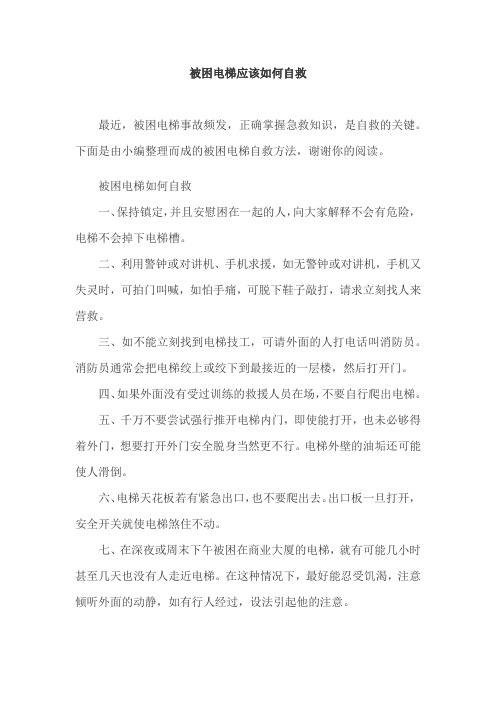 被困电梯应该如何自救

最近，被困电梯事故频发，正确掌握急救知识，是自救的关键。下面是由小编整理而成的被困电梯自救方法，谢谢你的阅读。

被困电梯如何自救

一、保持镇定，并且安慰困在一起的人，向大家解释不会有危险，电梯不会掉下电梯槽。

二、利用警钟或对讲机、手机求援，如无警钟或对讲机，手机又失灵时，可拍门叫喊，如怕手痛，可脱下鞋子敲打，请求立刻找人来营救。

三、如不能立刻找到电梯技工，可请外面的人打电话叫消防员。消防员通常会把电梯绞上或绞下到最接近的一层楼，然后打开门。

四、如果外面没有受过训练的救援人员在场，不要自行爬出电梯。

五、千万不要尝试强行推开电梯内门，即使能打开，也未必够得着外门，想要打开外门安全脱身当然更不行。电梯外壁的油垢还可能使人滑倒。

六、电梯天花板若有紧急出口，也不要爬出去。出口板一旦打开，安全开关就使电梯煞住不动。

七、在深夜或周末下午被困在商业大厦的电梯，就有可能几小时甚至几天也没有人走近电梯。在这种情况下，最好能忍受饥渴，注意倾听外面的动静，如有行人经过，设法引起他的注意。